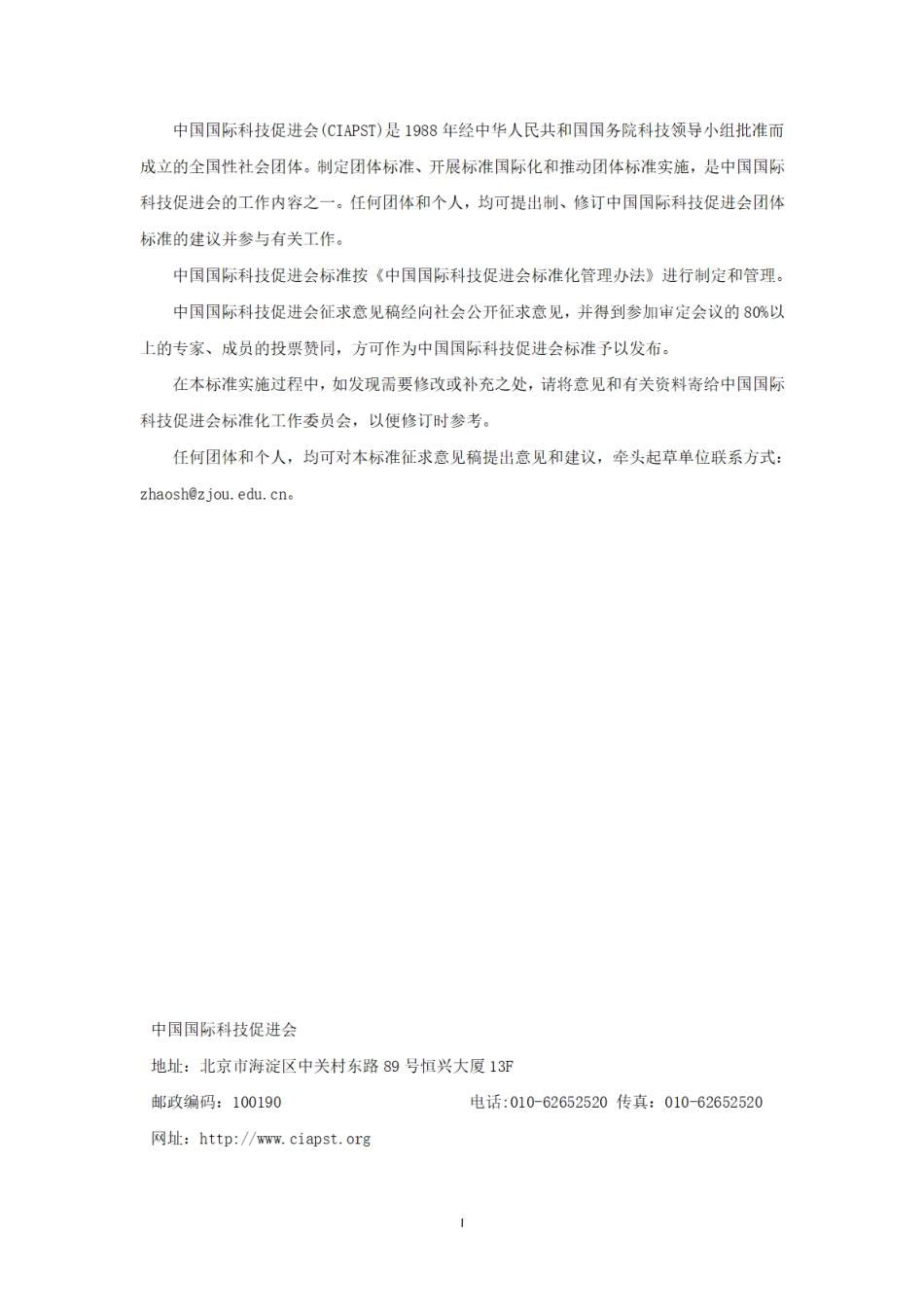 中国国际科技促进会(CIAPST)是1988年经中华人民共和国国务院科技领导小组批准而成立的全国性社会团体。制定团体标准、开展标准国际化和推动团体标准实施，是中国国际科技促进会的工作内容之一。任何团体和个人，均可提出制、修订中国国际科技促进会团体标准的建议并参与有关工作。

中国国际科技促进会标准按《中国国际科技促进会标准化管理办法》进行制定和管理。

中国国际科技促进会征求意见稿经向社会公开征求意见，并得到参加审定会议的80%以上的专家、成员的投票赞同，方可作为中国国际科技促进会标准予以发布。

在本标准实施过程中，如发现需要修改或补充之处，请将意见和有关资料寄给中国国际科技促进会标准化工作委员会，以便修订时参考。

任何团体和个人，均可对本标准征求意见稿提出意见和建议，牵头起草单位联系方式：zhaosh@zjou.edu.cn。

中国国际科技促进会

地址：北京市海淀区中关村东路89号恒兴大厦13F

邮政编码：100190 电话:010-62652520 传真：010-62652520

网址：http://www.ciapst.org

I